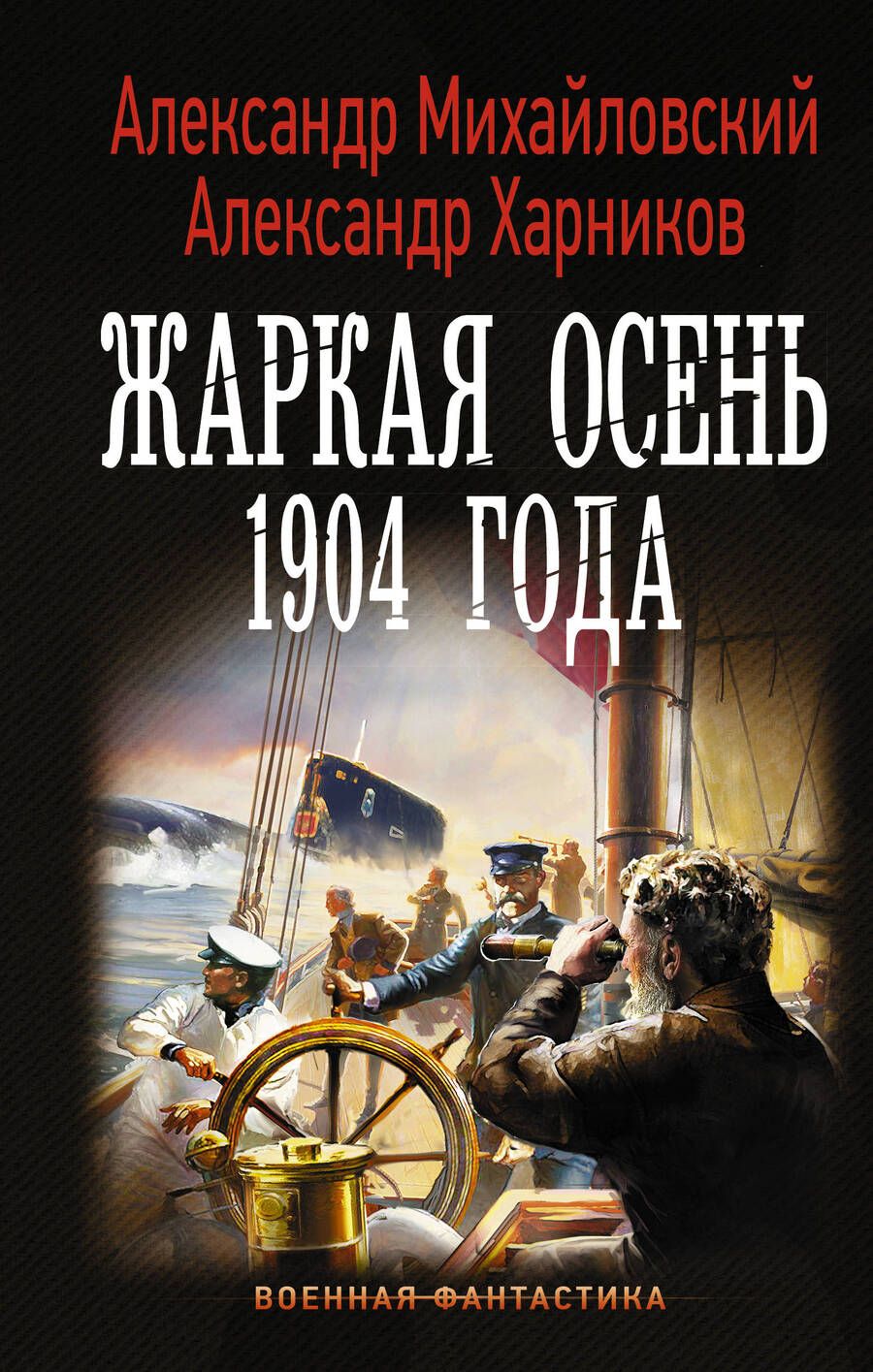 Александр Михайловский
Александр Харников

ЖАРКАЯ ОСЕНЬ
1904 ГОДА

ВОЕННАЯ ФАНТАСТИКА